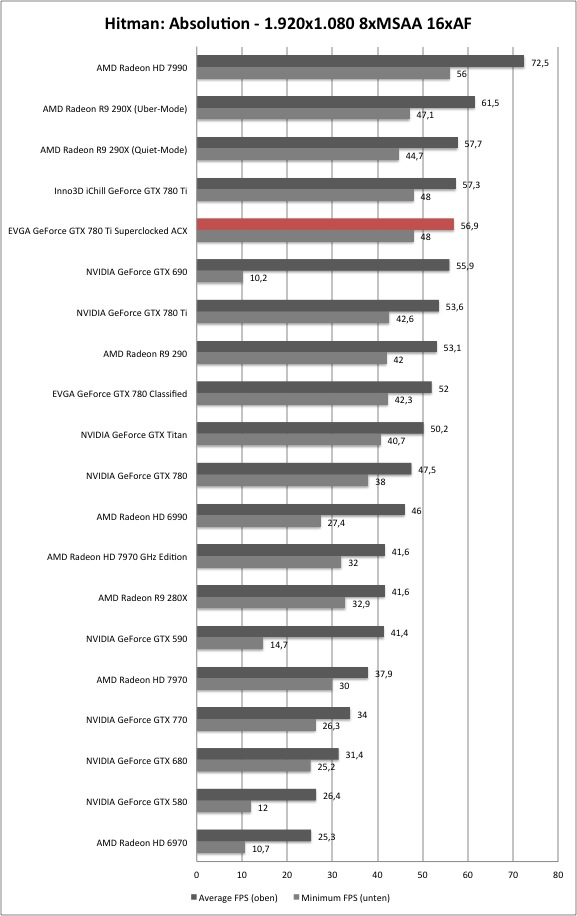 Hitman: Absolution - 1.920x1.080 8xMSAA 16xAF

AMD Radeon HD 7990 72,5 56
AMD Radeon R9 290X (Uber-Mode) 61,5 47,1
AMD Radeon R9 290X (Quiet-Mode) 57,7 44,7
Inno3D iChill GeForce GTX 780 Ti 57,3 48
EVGA GeForce GTX 780 Ti Superclocked ACX 56,9 48
NVIDIA GeForce GTX 690 55,9 10,2
NVIDIA GeForce GTX 780 Ti 53,6 42,6
AMD Radeon R9 290 53,1 42
EVGA GeForce GTX 780 Classified 52 42,3
NVIDIA GeForce GTX Titan 50,2 40,7
NVIDIA GeForce GTX 780 47,5 38
AMD Radeon HD 6990 46 27,4
AMD Radeon HD 7970 GHz Edition 41,6 32
AMD Radeon R9 280X 41,6 32,9
NVIDIA GeForce GTX 590 41,4 14,7
AMD Radeon HD 7970 37,9 30
NVIDIA GeForce GTX 770 34 26,3
NVIDIA GeForce GTX 680 31,4 25,2
NVIDIA GeForce GTX 580 26,4 12
AMD Radeon HD 6970 25,3 10,7

0 10 20 30 40 50 60 70 80

Average FPS (oben) Minimum FPS (unten)